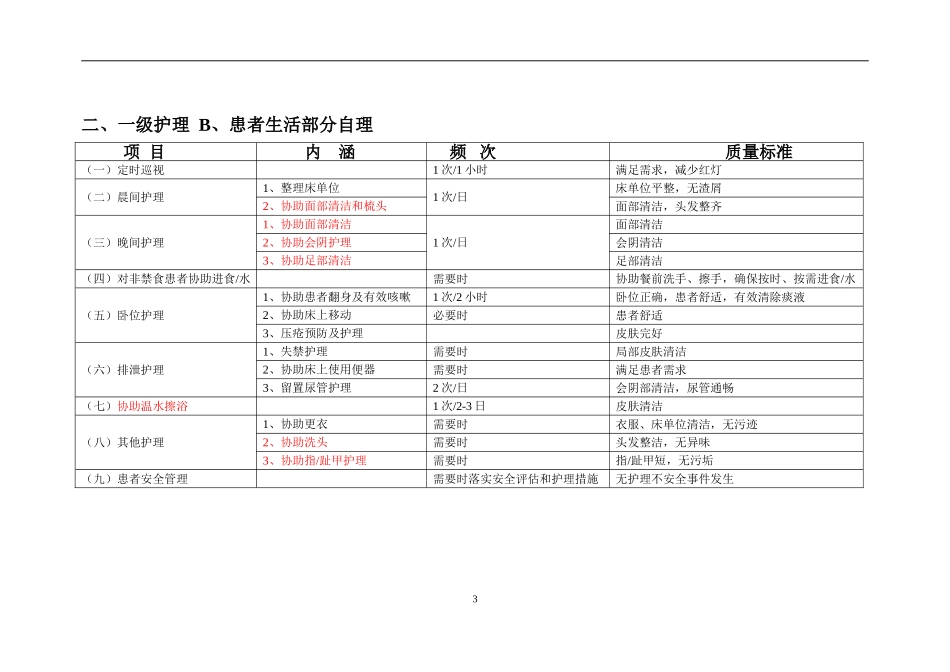 二、一级护理 B、患者生活部分自理

| 项 目 | 内 涵 | 频 次 | 质量标准 |
|---|---|---|---|
| （一）定时巡视 | | 1 次/1 小时 | 满足需求，减少红灯 |
| （二）晨间护理 | 1、整理床单位 | 1 次/日 | 床单位平整，无渣屑 |
| | 2、协助面部清洁和梳头 | | 面部清洁，头发整齐 |
| （三）晚间护理 | 1、协助面部清洁 | 1 次/日 | 面部清洁 |
| | 2、协助会阴护理 | | 会阴清洁 |
| | 3、协助足部清洁 | | 足部清洁 |
| （四）对非禁食患者协助进食/水 | | 需要时 | 协助餐前洗手、擦手，确保按时、按需进食/水 |
| （五）卧位护理 | 1、协助患者翻身及有效咳嗽 | 1 次/2 小时 | 卧位正确，患者舒适，有效清除痰液 |
| | 2、协助床上移动 | 必要时 | 患者舒适 |
| | 3、压疮预防及护理 | | 皮肤完好 |
| （六）排泄护理 | 1、失禁护理 | 需要时 | 局部皮肤清洁 |
| | 2、协助床上使用便器 | 需要时 | 满足患者需求 |
| | 3、留置尿管护理 | 2 次/日 | 会阴部清洁，尿管通畅 |
| （七）协助温水擦浴 | | 1 次/2-3 日 | 皮肤清洁 |
| （八）其他护理 | 1、协助更衣 | 需要时 | 衣服、床单位清洁，无污迹 |
| | 2、协助洗头 | 需要时 | 头发整洁，无异味 |
| | 3、协助指/趾甲护理 | 需要时 | 指/趾甲短，无污垢 |
| （九）患者安全管理 | | 需要时落实安全评估和护理措施 | 无护理不安全事件发生 |

3